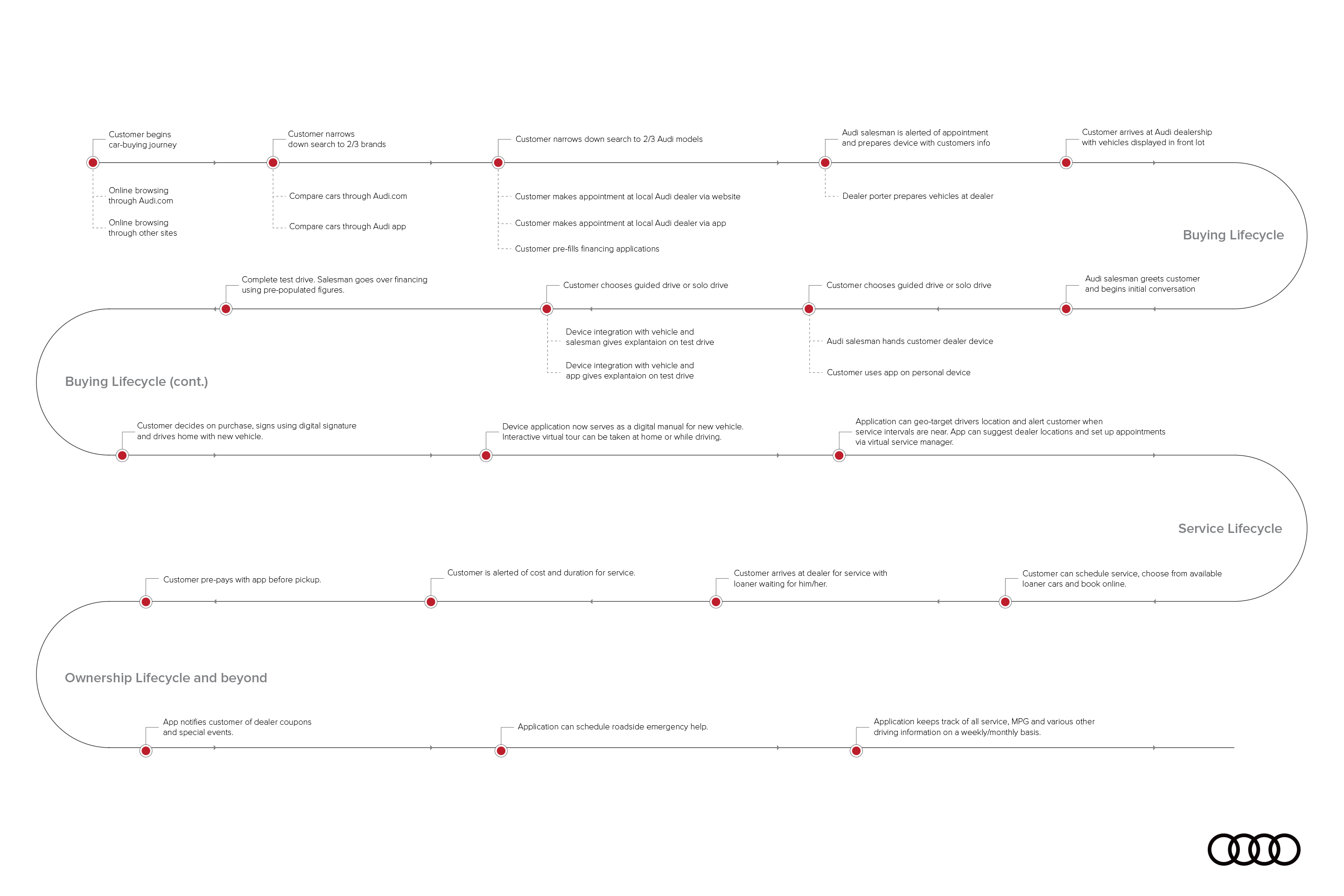 Customer begins car-buying journey

Online browsing through Audi.com

Online browsing through other sites

Customer narrows down search to 2/3 brands

Compare cars through Audi.com

Compare cars through Audi app

Customer narrows down search to 2/3 Audi models

Customer makes appointment at local Audi dealer via website

Customer makes appointment at local Audi dealer via app

Customer pre-fills financing applications

Audi salesman is alerted of appointment and prepares device with customers info

Dealer porter prepares vehicles at dealer

Customer arrives at Audi dealership with vehicles displayed in front lot

Buying Lifecycle

Audi salesman greets customer and begins initial conversation

Customer chooses guided drive or solo drive

Audi salesman hands customer dealer device

Customer uses app on personal device

Customer chooses guided drive or solo drive

Device integration with vehicle and salesman gives explantaion on test drive

Device integration with vehicle and app gives explantaion on test drive

Complete test drive. Salesman goes over financing using pre-populated figures.

Buying Lifecycle (cont.)

Customer decides on purchase, signs using digital signature and drives home with new vehicle.

Device application now serves as a digital manual for new vehicle. Interactive virtual tour can be taken at home or while driving.

Application can geo-target drivers location and alert customer when service intervals are near. App can suggest dealer locations and set up appointments via virtual service manager.

Service Lifecycle

Customer can schedule service, choose from available loaner cars and book online.

Customer arrives at dealer for service with loaner waiting for him/her.

Customer is alerted of cost and duration for service.

Customer pre-pays with app before pickup.

Ownership Lifecycle and beyond

App notifies customer of dealer coupons and special events.

Application can schedule roadside emergency help.

Application keeps track of all service, MPG and various other driving information on a weekly/monthly basis.